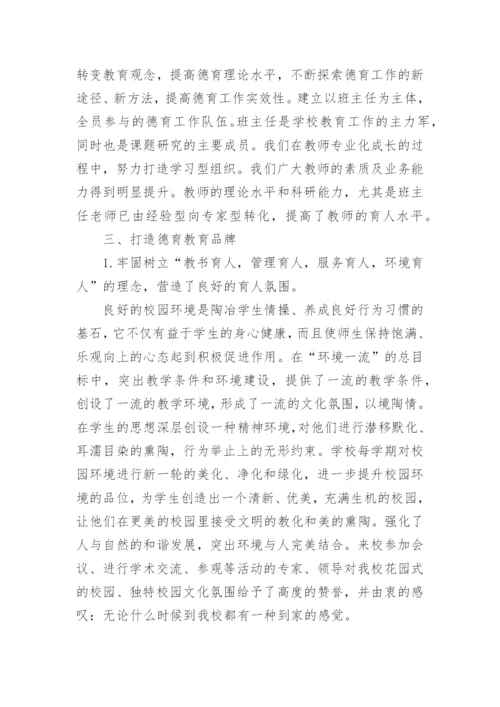 转变教育观念，提高德育理论水平，不断探索德育工作的新途径、新方法，提高德育工作实效性。建立以班主任为主体，全员参与的德育工作队伍。班主任是学校教育工作的主力军，同时也是课题研究的主要成员。我们在教师专业化成长的过程中，努力打造学习型组织。我们广大教师的素质及业务能力得到明显提升。教师的理论水平和科研能力，尤其是班主任老师已由经验型向专家型转化，提高了教师的育人水平。

三、打造德育教育品牌

1.牢固树立“教书育人，管理育人，服务育人，环境育人”的理念，营造了良好的育人氛围。

良好的校园环境是陶冶学生情操、养成良好行为习惯的基石，它不仅有益于学生的身心健康，而且使师生保持饱满、乐观向上的心态起到积极促进作用。在“环境一流”的总目标中，突出教学条件和环境建设，提供了一流的教学条件，创设了一流的教学环境，形成了一流的文化氛围，以境陶情。在学生的思想深层创设一种精神环境，对他们进行潜移默化、耳濡目染的熏陶，行为举止上的无形约束。学校每学期对校园环境进行新一轮的美化、净化和绿化，进一步提升校园环境的品位，为学生创造出一个清新、优美，充满生机的校园，让他们在更美的校园里接受文明的教化和美的熏陶。强化了人与自然的和谐发展，突出环境与人完美结合。来校参加会议、进行学术交流、参观等活动的专家、领导对我校花园式的校园、独特校园文化氛围给予了高度的赞誉，并由衷的感叹：无论什么时候到我校都有一种到家的感觉。